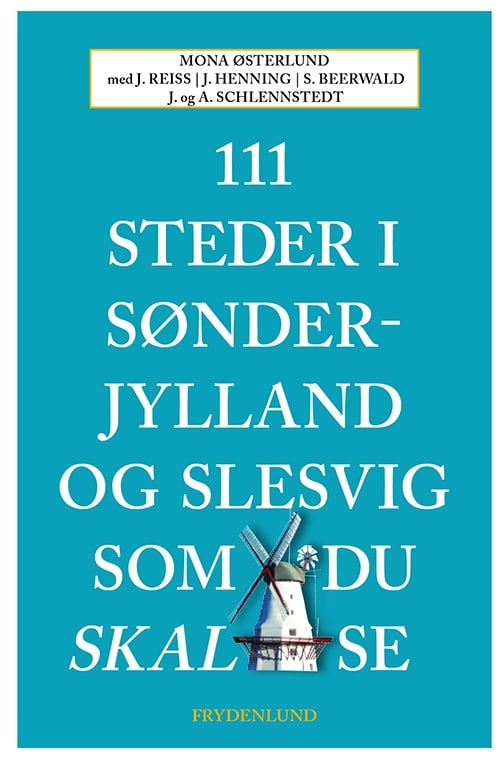 MONA ØSTERLUND
med J. REISS | J. HENNING | S. BEERWALD
J. og A. SCHLENNSTEDT

111
STEDER I
SØNDERJYLLAND
OG SLESVIG
SOM DU
SKAL SE

FRYDENLUND